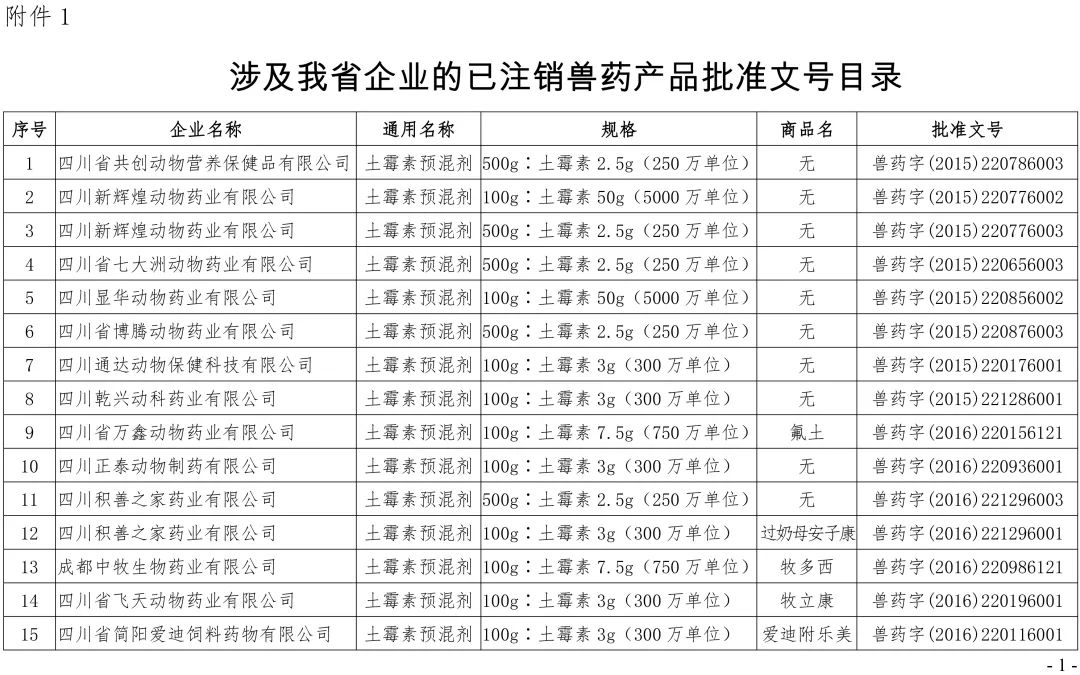 附件 1

涉及我省企业的已注销兽药产品批准文号目录

| 序号 | 企业名称 | 通用名称 | 规格 | 商品名 | 批准文号 |
|---|---|---|---|---|---|
| 1 | 四川省共创动物营养保健品有限公司 | 土霉素预混剂 | 500g：土霉素 2.5g（250 万单位） | 无 | 兽药字(2015)220786003 |
| 2 | 四川新辉煌动物药业有限公司 | 土霉素预混剂 | 100g：土霉素 50g（5000 万单位） | 无 | 兽药字(2015)220776002 |
| 3 | 四川新辉煌动物药业有限公司 | 土霉素预混剂 | 500g：土霉素 2.5g（250 万单位） | 无 | 兽药字(2015)220776003 |
| 4 | 四川省七大洲动物药业有限公司 | 土霉素预混剂 | 500g：土霉素 2.5g（250 万单位） | 无 | 兽药字(2015)220656003 |
| 5 | 四川显华动物药业有限公司 | 土霉素预混剂 | 100g：土霉素 50g（5000 万单位） | 无 | 兽药字(2015)220856002 |
| 6 | 四川省博腾动物药业有限公司 | 土霉素预混剂 | 500g：土霉素 2.5g（250 万单位） | 无 | 兽药字(2015)220876003 |
| 7 | 四川通达动物保健科技有限公司 | 土霉素预混剂 | 100g：土霉素 3g（300 万单位） | 无 | 兽药字(2015)220176001 |
| 8 | 四川乾兴动科药业有限公司 | 土霉素预混剂 | 100g：土霉素 3g（300 万单位） | 无 | 兽药字(2015)221286001 |
| 9 | 四川省万鑫动物药业有限公司 | 土霉素预混剂 | 100g：土霉素 7.5g（750 万单位） | 氟土 | 兽药字(2016)220156121 |
| 10 | 四川正泰动物制药有限公司 | 土霉素预混剂 | 100g：土霉素 3g（300 万单位） | 无 | 兽药字(2016)220936001 |
| 11 | 四川积善之家药业有限公司 | 土霉素预混剂 | 500g：土霉素 2.5g（250 万单位） | 无 | 兽药字(2016)221296003 |
| 12 | 四川积善之家药业有限公司 | 土霉素预混剂 | 100g：土霉素 3g（300 万单位） | 过奶母安子康 | 兽药字(2016)221296001 |
| 13 | 成都中牧生物药业有限公司 | 土霉素预混剂 | 100g：土霉素 7.5g（750 万单位） | 牧多西 | 兽药字(2016)220986121 |
| 14 | 四川省飞天动物药业有限公司 | 土霉素预混剂 | 100g：土霉素 3g（300 万单位） | 牧立康 | 兽药字(2016)220196001 |
| 15 | 四川省简阳爱迪饲料药物有限公司 | 土霉素预混剂 | 100g：土霉素 3g（300 万单位） | 爱迪附乐美 | 兽药字(2016)220116001 |

- 1 -